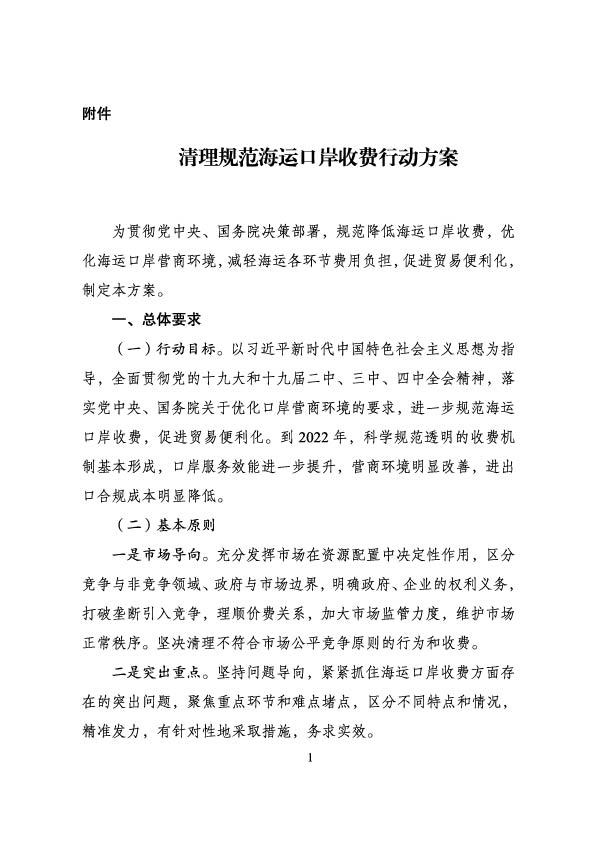 附件

清理规范海运口岸收费行动方案

为贯彻党中央、国务院决策部署，规范降低海运口岸收费，优化海运口岸营商环境，减轻海运各环节费用负担，促进贸易便利化，制定本方案。

一、总体要求

（一）行动目标。以习近平新时代中国特色社会主义思想为指导，全面贯彻党的十九大和十九届二中、三中、四中全会精神，落实党中央、国务院关于优化口岸营商环境的要求，进一步规范海运口岸收费，促进贸易便利化。到 2022 年，科学规范透明的收费机制基本形成，口岸服务效能进一步提升，营商环境明显改善，进出口合规成本明显降低。

（二）基本原则

一是市场导向。充分发挥市场在资源配置中决定性作用，区分竞争与非竞争领域、政府与市场边界，明确政府、企业的权利义务，打破垄断引入竞争，理顺价费关系，加大市场监管力度，维护市场正常秩序。坚决清理不符合市场公平竞争原则的行为和收费。

二是突出重点。坚持问题导向，紧紧抓住海运口岸收费方面存在的突出问题，聚焦重点环节和难点堵点，区分不同特点和情况，精准发力，有针对性地采取措施，务求实效。

1